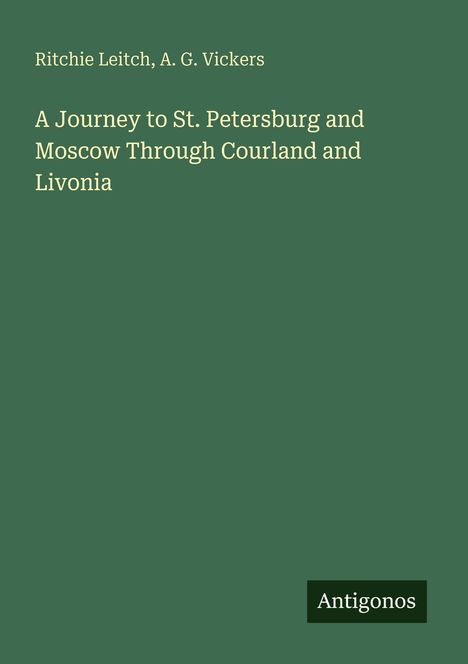 Ritchie Leitch, A. G. Vickers

A Journey to St. Petersburg and Moscow Through Courland and Livonia

Antigonos